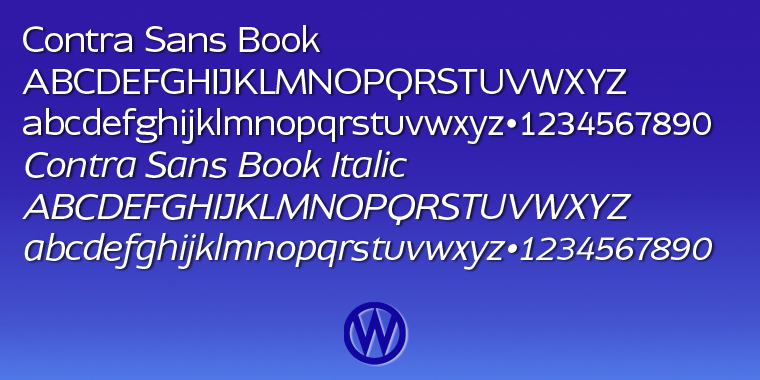 Contra Sans Book
ABCDEFGHIJKLMNOPQRSTUVWXYZ
abcdefghijklmnopqrstuvwxyz•1234567890
Contra Sans Book Italic
ABCDEFGHIJKLMNOPQRSTUVWXYZ
abcdefghijklmnopqrstuvwxyz•1234567890
W